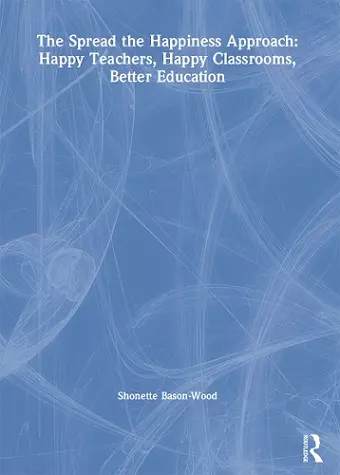 The Spread the Happiness Approach: Happy Teachers, Happy Classrooms, Better Education

Shonette Bason-Wood

ROUTLEDGE